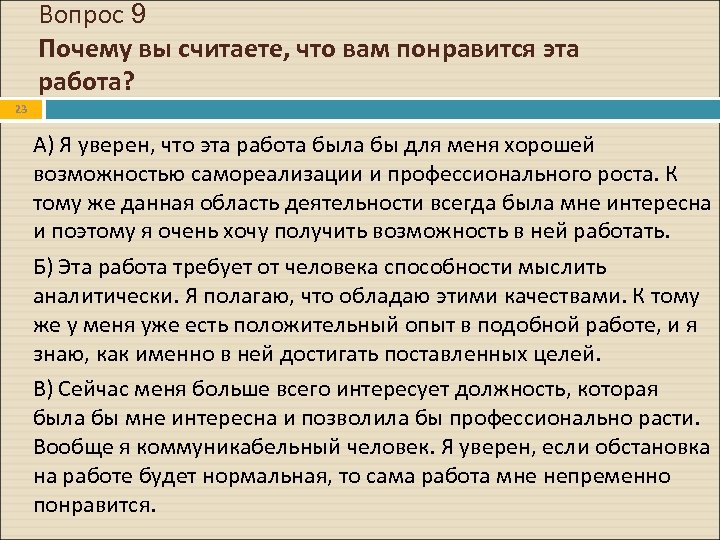 Вопрос 9

Почему вы считаете, что вам понравится эта работа?

23

А) Я уверен, что эта работа была бы для меня хорошей возможностью самореализации и профессионального роста. К тому же данная область деятельности всегда была мне интересна и поэтому я очень хочу получить возможность в ней работать.

Б) Эта работа требует от человека способности мыслить аналитически. Я полагаю, что обладаю этими качествами. К тому же у меня уже есть положительный опыт в подобной работе, и я знаю, как именно в ней достигать поставленных целей.

В) Сейчас меня больше всего интересует должность, которая была бы мне интересна и позволила бы профессионально расти. Вообще я коммуникабельный человек. Я уверен, если обстановка на работе будет нормальная, то сама работа мне непременно понравится.